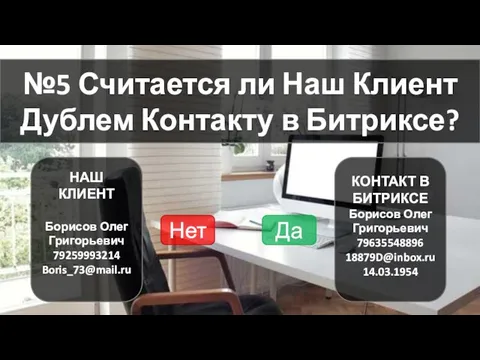 №5 Считается ли Наш Клиент Дублем Контакту в Битриксе?

НАШ КЛИЕНТ

Борисов Олег Григорьевич
79259993214
Boris_73@mail.ru

Нет

Да

КОНТАКТ В БИТРИКСЕ

Борисов Олег Григорьевич
79635548896
18879D@inbox.ru
14.03.1954